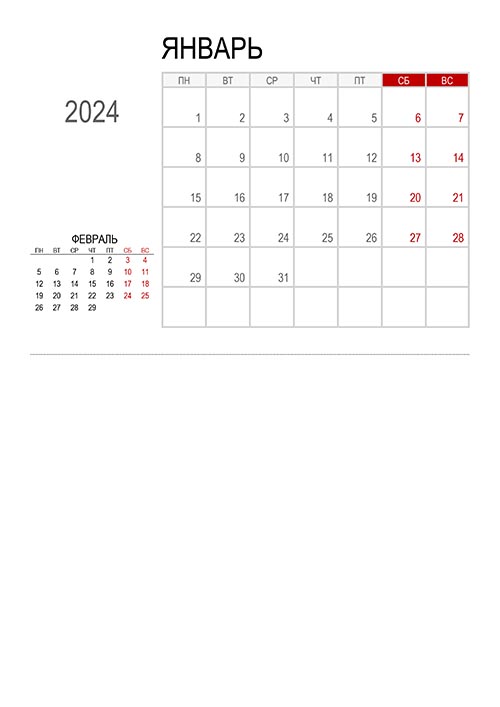 ЯНВАРЬ

2024

| ПН | ВТ | СР | ЧТ | ПТ | СБ | ВС |
|---|---|---|---|---|---|---|
| 1 | 2 | 3 | 4 | 5 | 6 | 7 |
| 8 | 9 | 10 | 11 | 12 | 13 | 14 |
| 15 | 16 | 17 | 18 | 19 | 20 | 21 |
| 22 | 23 | 24 | 25 | 26 | 27 | 28 |
| 29 | 30 | 31 | | | | |
| | | | | | | |

ФЕВРАЛЬ

| ПН | ВТ | СР | ЧТ | ПТ | СБ | ВС |
|---|---|---|---|---|---|---|
| | | | 1 | 2 | 3 | 4 |
| 5 | 6 | 7 | 8 | 9 | 10 | 11 |
| 12 | 13 | 14 | 15 | 16 | 17 | 18 |
| 19 | 20 | 21 | 22 | 23 | 24 | 25 |
| 26 | 27 | 28 | 29 | | | |